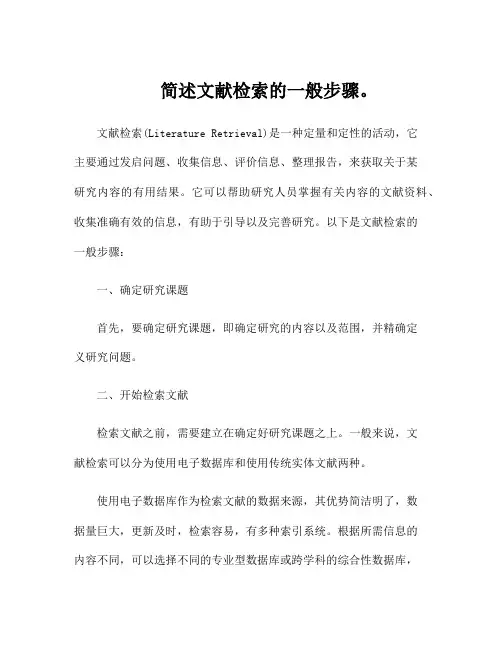 简述文献检索的一般步骤。

文献检索(Literature Retrieval)是一种定量和定性的活动，它主要通过发启问题、收集信息、评价信息、整理报告，来获取关于某研究内容的有用结果。它可以帮助研究人员掌握有关内容的文献资料、收集准确有效的信息，有助于引导以及完善研究。以下是文献检索的一般步骤：

一、确定研究课题

首先，要确定研究课题，即确定研究的内容以及范围，并精确定义研究问题。

二、开始检索文献

检索文献之前，需要建立在确定好研究课题之上。一般来说，文献检索可以分为使用电子数据库和使用传统实体文献两种。

使用电子数据库作为检索文献的数据来源，其优势简洁明了，数据量巨大，更新及时，检索容易，有多种索引系统。根据所需信息的内容不同，可以选择不同的专业型数据库或跨学科的综合性数据库，